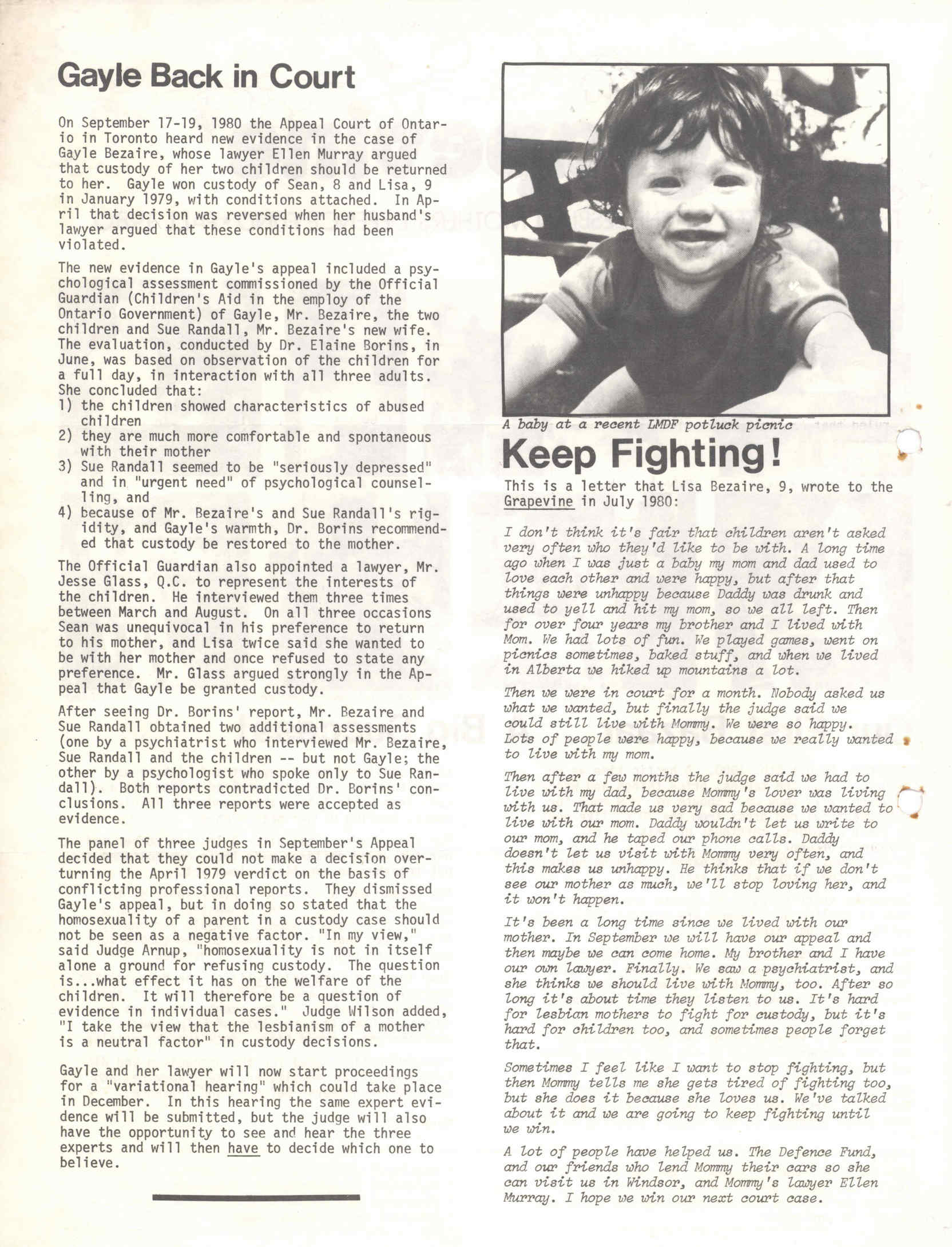 Gayle Back in Court

On September 17-19, 1980 the Appeal Court of Ontario in Toronto heard new evidence in the case of Gayle Bezaire, whose lawyer Ellen Murray argued that custody of her two children should be returned to her. Gayle won custody of Sean, 8 and Lisa, 9 in January 1979, with conditions attached. In April that decision was reversed when her husband's lawyer argued that these conditions had been violated.

The new evidence in Gayle's appeal included a psychological assessment commissioned by the Official Guardian (Children's Aid in the employ of the Ontario Government) of Gayle, Mr. Bezaire, the two children and Sue Randall, Mr. Bezaire's new wife. The evaluation, conducted by Dr. Elaine Borins, in June, was based on observation of the children for a full day, in interaction with all three adults. She concluded that:
1) the children showed characteristics of abused children
2) they are much more comfortable and spontaneous with their mother
3) Sue Randall seemed to be "seriously depressed" and in "urgent need" of psychological counselling, and
4) because of Mr. Bezaire's and Sue Randall's rigidity, and Gayle's warmth, Dr. Borins recommended that custody be restored to the mother.

The Official Guardian also appointed a lawyer, Mr. Jesse Glass, Q.C. to represent the interests of the children. He interviewed them three times between March and August. On all three occasions Sean was unequivocal in his preference to return to his mother, and Lisa twice said she wanted to be with her mother and once refused to state any preference. Mr. Glass argued strongly in the Appeal that Gayle be granted custody.

After seeing Dr. Borins' report, Mr. Bezaire and Sue Randall obtained two additional assessments (one by a psychiatrist who interviewed Mr. Bezaire, Sue Randall and the children -- but not Gayle; the other by a psychologist who spoke only to Sue Randall). Both reports contradicted Dr. Borins' conclusions. All three reports were accepted as evidence.

The panel of three judges in September's Appeal decided that they could not make a decision overturning the April 1979 verdict on the basis of conflicting professional reports. They dismissed Gayle's appeal, but in doing so stated that the homosexuality of a parent in a custody case should not be seen as a negative factor. "In my view," said Judge Arnup, "homosexuality is not in itself alone a ground for refusing custody. The question is...what effect it has on the welfare of the children. It will therefore be a question of evidence in individual cases." Judge Wilson added, "I take the view that the lesbianism of a mother is a neutral factor" in custody decisions.

Gayle and her lawyer will now start proceedings for a "variational hearing" which could take place in December. In this hearing the same expert evidence will be submitted, but the judge will also have the opportunity to see and hear the three experts and will then have to decide which one to believe.

A baby at a recent LMDF potluck picnic

Keep Fighting!

This is a letter that Lisa Bezaire, 9, wrote to the Grapevine in July 1980:

I don't think it's fair that children aren't asked very often who they'd like to be with. A long time ago when I was just a baby my mom and dad used to love each other and were happy, but after that things were unhappy because Daddy was drunk and used to yell and hit my mom, so we all left. Then for over four years my brother and I lived with Mom. We had lots of fun. We played games, went on picnics sometimes, baked stuff, and when we lived in Alberta we hiked up mountains a lot.

Then we were in court for a month. Nobody asked us what we wanted, but finally the judge said we could still live with Mommy. We were so happy. Lots of people were happy, because we really wanted to live with my mom.

Then after a few months the judge said we had to live with my dad, because Mommy's lover was living with us. That made us very sad because we wanted to live with our mom. Daddy wouldn't let us write to our mom, and he taped our phone calls. Daddy doesn't let us visit with Mommy very often, and this makes us unhappy. He thinks that if we don't see our mother as much, we'll stop loving her, and it won't happen.

It's been a long time since we lived with our mother. In September we will have our appeal and then maybe we can come home. My brother and I have our own lawyer. Finally. We saw a psychiatrist, and she thinks we should live with Mommy, too. After so long it's about time they listen to us. It's hard for lesbian mothers to fight for custody, but it's hard for children too, and sometimes people forget that.

Sometimes I feel like I want to stop fighting, but then Mommy tells me she gets tired of fighting too, but she does it because she loves us. We've talked about it and we are going to keep fighting until we win.

A lot of people have helped us. The Defence Fund, and our friends who lend Mommy their cars so she can visit us in Windsor, and Mommy's lawyer Ellen Murray. I hope we win our next court case.